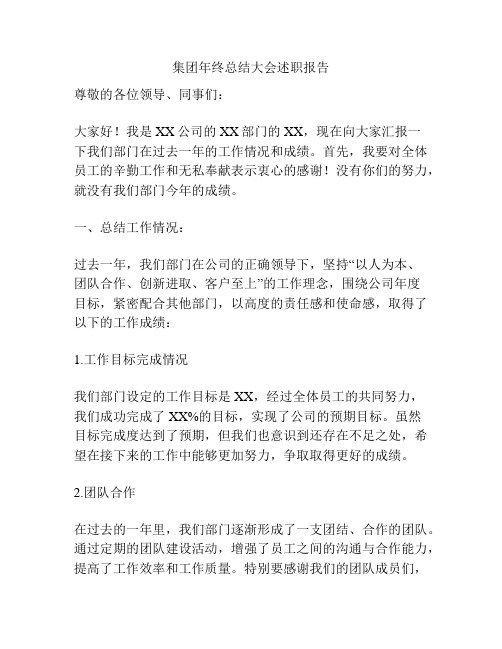 集团年终总结大会述职报告

尊敬的各位领导、同事们：

大家好！我是XX公司的XX部门的XX，现在向大家汇报一下我们部门在过去一年的工作情况和成绩。首先，我要对全体员工的辛勤工作和无私奉献表示衷心的感谢！没有你们的努力，就没有我们部门今年的成绩。

一、总结工作情况：

过去一年，我们部门在公司的正确领导下，坚持“以人为本、团队合作、创新进取、客户至上”的工作理念，围绕公司年度目标，紧密配合其他部门，以高度的责任感和使命感，取得了以下的工作成绩：

1.工作目标完成情况

我们部门设定的工作目标是XX，经过全体员工的共同努力，我们成功完成了XX%的目标，实现了公司的预期目标。虽然目标完成度达到了预期，但我们也意识到还存在不足之处，希望在接下来的工作中能够更加努力，争取取得更好的成绩。

2.团队合作

在过去的一年里，我们部门逐渐形成了一支团结、合作的团队。通过定期的团队建设活动，增强了员工之间的沟通与合作能力，提高了工作效率和工作质量。特别要感谢我们的团队成员们，